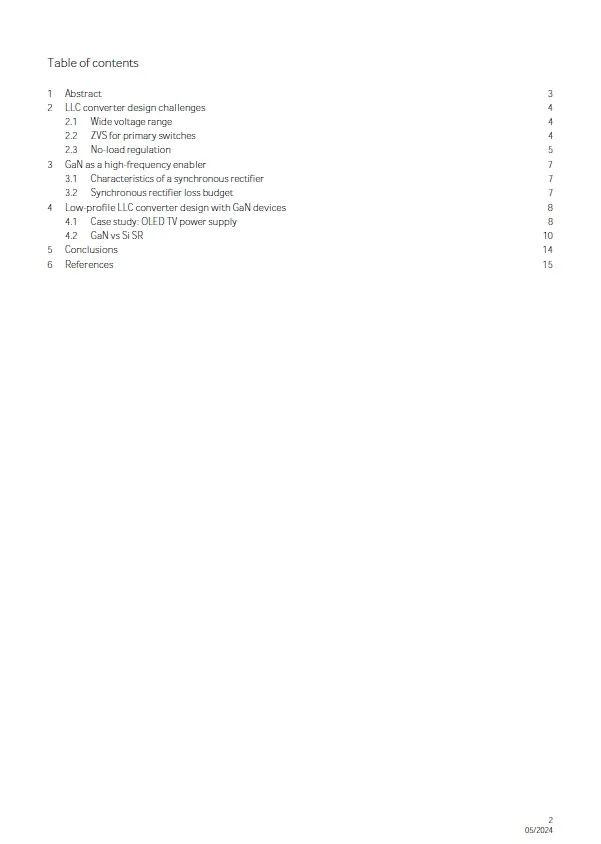 Table of contents

1 Abstract 3
2 LLC converter design challenges 4
2.1 Wide voltage range 4
2.2 ZVS for primary switches 4
2.3 No-load regulation 5
3 GaN as a high-frequency enabler 7
3.1 Characteristics of a synchronous rectifier 7
3.2 Synchronous rectifier loss budget 7
4 Low-profile LLC converter design with GaN devices 8
4.1 Case study: OLED TV power supply 8
4.2 GaN vs Si SR 10
5 Conclusions 14
6 References 15

2
05/2024